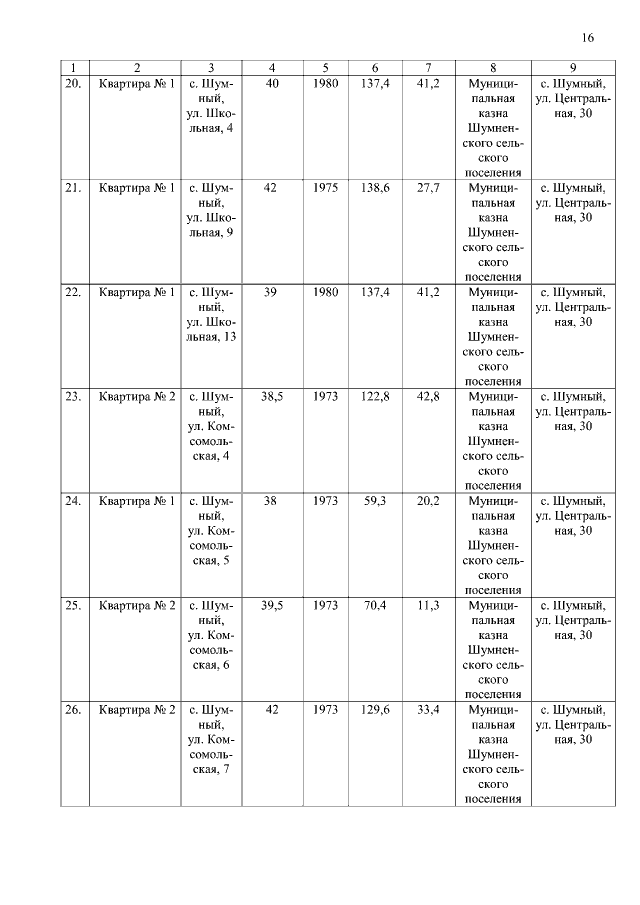 16

| 1 | 2 | 3 | 4 | 5 | 6 | 7 | 8 | 9 |
|---|---|---|---|---|---|---|---|---|
| 20. | Квартира № 1 | с. Шумный, ул. Школьная, 4 | 40 | 1980 | 137,4 | 41,2 | Муниципальная казна Шумненского сельского поселения | с. Шумный, ул. Центральная, 30 |
| 21. | Квартира № 1 | с. Шумный, ул. Школьная, 9 | 42 | 1975 | 138,6 | 27,7 | Муниципальная казна Шумненского сельского поселения | с. Шумный, ул. Центральная, 30 |
| 22. | Квартира № 1 | с. Шумный, ул. Школьная, 13 | 39 | 1980 | 137,4 | 41,2 | Муниципальная казна Шумненского сельского поселения | с. Шумный, ул. Центральная, 30 |
| 23. | Квартира № 2 | с. Шумный, ул. Комсомольская, 4 | 38,5 | 1973 | 122,8 | 42,8 | Муниципальная казна Шумненского сельского поселения | с. Шумный, ул. Центральная, 30 |
| 24. | Квартира № 1 | с. Шумный, ул. Комсомольская, 5 | 38 | 1973 | 59,3 | 20,2 | Муниципальная казна Шумненского сельского поселения | с. Шумный, ул. Центральная, 30 |
| 25. | Квартира № 2 | с. Шумный, ул. Комсомольская, 6 | 39,5 | 1973 | 70,4 | 11,3 | Муниципальная казна Шумненского сельского поселения | с. Шумный, ул. Центральная, 30 |
| 26. | Квартира № 2 | с. Шумный, ул. Комсомольская, 7 | 42 | 1973 | 129,6 | 33,4 | Муниципальная казна Шумненского сельского поселения | с. Шумный, ул. Центральная, 30 |